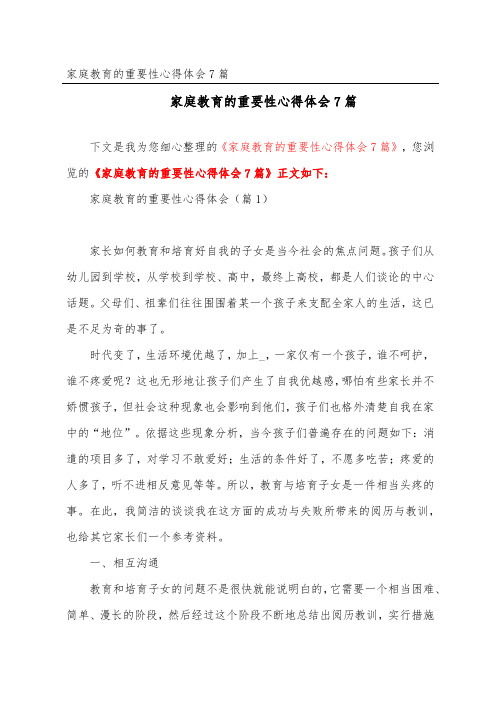 家庭教育的重要性心得体会7篇

家庭教育的重要性心得体会7篇

下文是我为您细心整理的《家庭教育的重要性心得体会7篇》，您浏览的《家庭教育的重要性心得体会7篇》正文如下：

家庭教育的重要性心得体会（篇1）

家长如何教育和培育好自我的子女是当今社会的焦点问题。孩子们从幼儿园到学校，从学校到学校、高中，最终上高校，都是人们谈论的中心话题。父母们、祖辈们往往围围着某一个孩子来支配全家人的生活，这已是不足为奇的事了。

时代变了，生活环境优越了，加上_，一家仅有一个孩子，谁不呵护，谁不疼爱呢？这也无形地让孩子们产生了自我优越感，哪怕有些家长并不娇惯孩子，但社会这种现象也会影响到他们，孩子们也格外清楚自我在家中的“地位”。依据这些现象分析，当今孩子们普遍存在的问题如下：消遣的项目多了，对学习不敢爱好；生活的条件好了，不愿多吃苦；疼爱的人多了，听不进相反意见等等。所以，教育与培育子女是一件相当头疼的事。在此，我简洁的谈谈我在这方面的成功与失败所带来的阅历与教训，也给其它家长们一个参考资料。

一、相互沟通

教育和培育子女的问题不是很快就能说明白的，它需要一个相当困难、简单、漫长的阶段，然后经过这个阶段不断地总结出阅历教训，实行措施